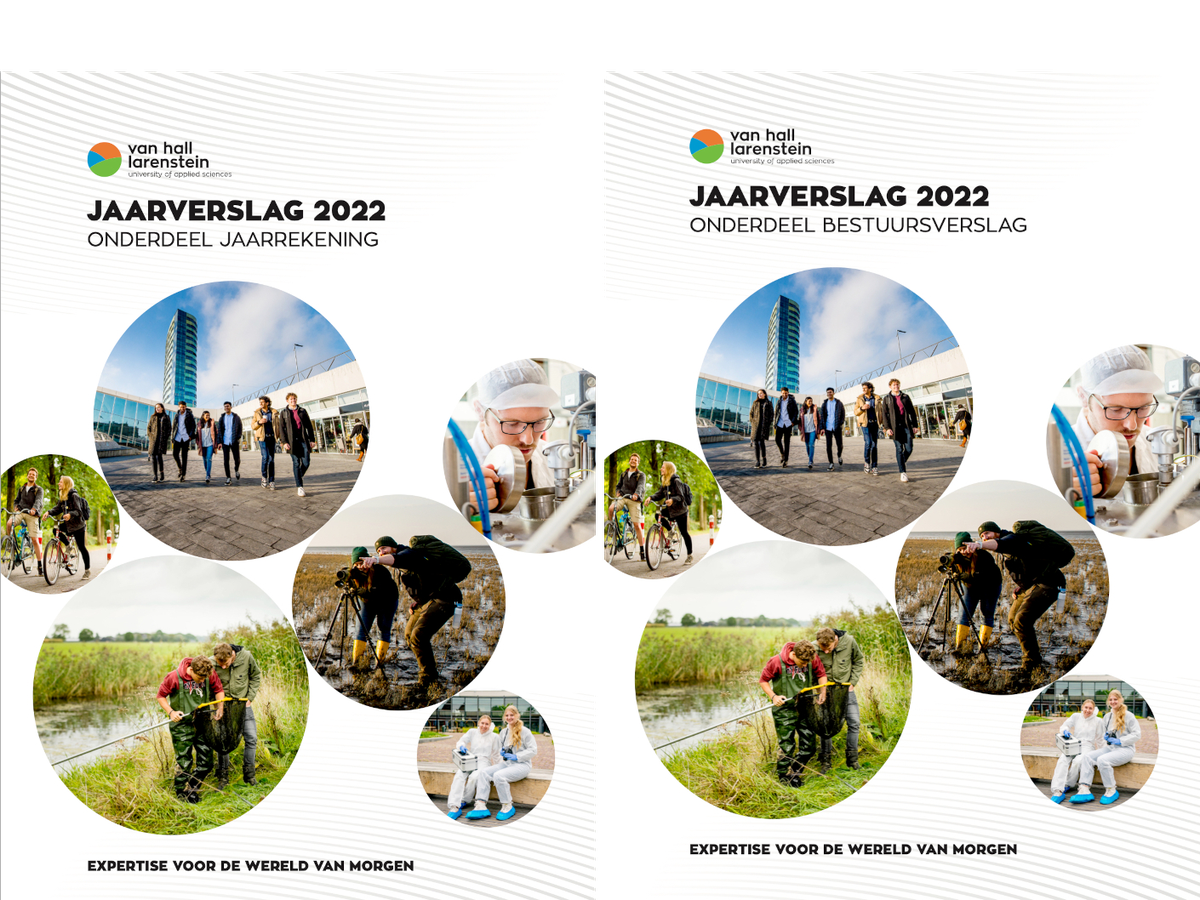 van hall
larenstein
university of applied sciences

JAARVERSLAG 2022
ONDERDEEL JAARREKENING

EXPERTISE VOOR DE WERELD VAN MORGEN

van hall
larenstein
university of applied sciences

JAARVERSLAG 2022
ONDERDEEL BESTUURSVERSLAG

EXPERTISE VOOR DE WERELD VAN MORGEN